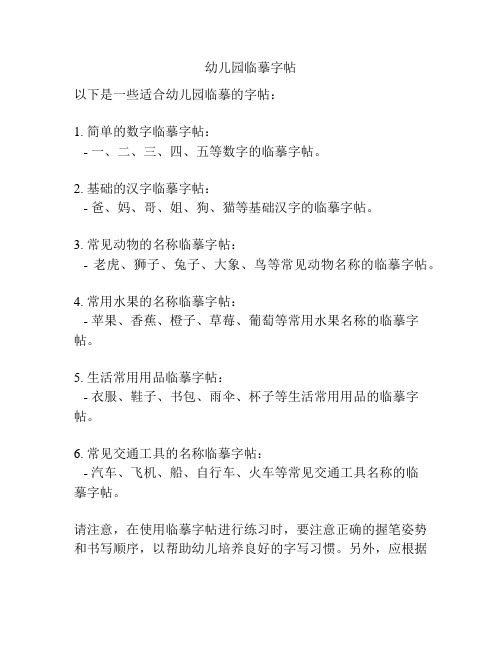 幼儿园临摹字帖

以下是一些适合幼儿园临摹的字帖：

1. 简单的数字临摹字帖：
- 一、二、三、四、五等数字的临摹字帖。

2. 基础的汉字临摹字帖：
- 爸、妈、哥、姐、狗、猫等基础汉字的临摹字帖。

3. 常见动物的名称临摹字帖：
- 老虎、狮子、兔子、大象、鸟等常见动物名称的临摹字帖。

4. 常用水果的名称临摹字帖：
- 苹果、香蕉、橙子、草莓、葡萄等常用水果名称的临摹字帖。

5. 生活常用用品临摹字帖：
- 衣服、鞋子、书包、雨伞、杯子等生活常用用品的临摹字帖。

6. 常见交通工具的名称临摹字帖：
- 汽车、飞机、船、自行车、火车等常见交通工具名称的临摹字帖。

请注意，在使用临摹字帖进行练习时，要注意正确的握笔姿势和书写顺序，以帮助幼儿培养良好的字写习惯。另外，应根据